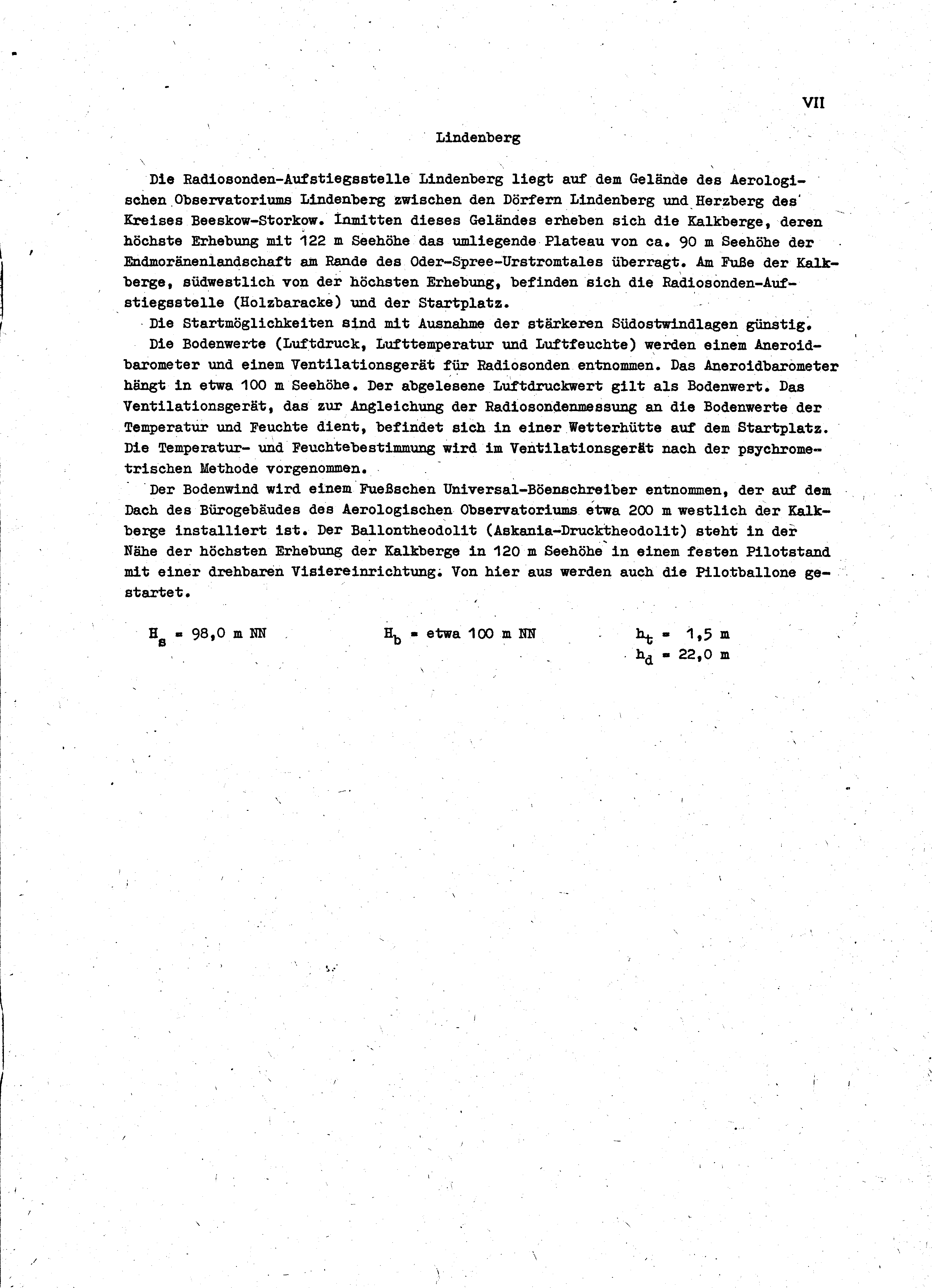 VII

Lindenberg

Die Radiosonden-Aufstiegsstelle Lindenberg liegt auf dem Gelände des Aerologischen Observatoriums Lindenberg zwischen den Dörfern Lindenberg und Herzberg des Kreises Beeskow-Storkow. Inmitten dieses Geländes erheben sich die Kalkberge, deren höchste Erhebung mit 122 m Seehöhe das umliegende Plateau von ca. 90 m Seehöhe der Endmoränenlandschaft am Rande des Oder-Spree-Urstromtales überragt. Am Fuße der Kalkberge, südwestlich von der höchsten Erhebung, befinden sich die Radiosonden-Aufstiegsstelle (Holzbaracke) und der Startplatz.

Die Startmöglichkeiten sind mit Ausnahme der stärkeren Südostwindlagen günstig.

Die Bodenwerte (Luftdruck, Lufttemperatur und Luftfeuchte) werden einem Aneroidbarometer und einem Ventilationsgerät für Radiosonden entnommen. Das Aneroidbarometer hängt in etwa 100 m Seehöhe. Der abgelesene Luftdruckwert gilt als Bodenwert. Das Ventilationsgerät, das zur Angleichung der Radiosondenmessung an die Bodenwerte der Temperatur und Feuchte dient, befindet sich in einer Wetterhütte auf dem Startplatz. Die Temperatur- und Feuchtebestimmung wird im Ventilationsgerät nach der psychrometrischen Methode vorgenommen.

Der Bodenwind wird einem Fueßschen Universal-Böenschreiber entnommen, der auf dem Dach des Bürogebäudes des Aerologischen Observatoriums etwa 200 m westlich der Kalkberge installiert ist. Der Ballontheodolit (Askania-Drucktheodolit) steht in der Nähe der höchsten Erhebung der Kalkberge in 120 m Seehöhe in einem festen Pilotstand mit einer drehbaren Visiereinrichtung. Von hier aus werden auch die Pilotballone gestartet.

$H_s$ = 98,0 m NN    $H_b$ = etwa 100 m NN    $h_t$ = 1,5 m
$h_d$ = 22,0 m